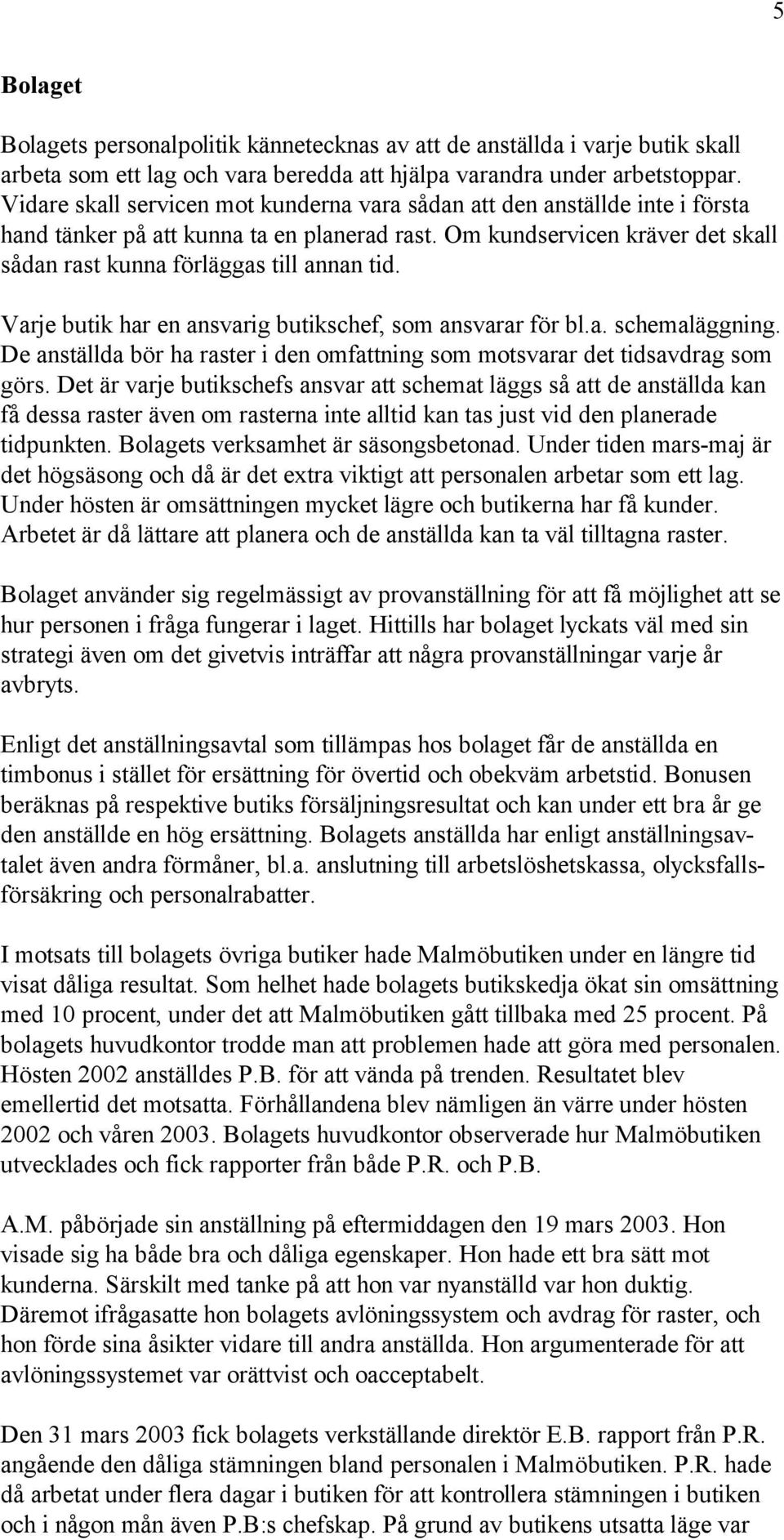 5

Bolaget

Bolagets personalpolitik kännetecknas av att de anställda i varje butik skall arbeta som ett lag och vara beredda att hjälpa varandra under arbetstoppar. Vidare skall servicen mot kunderna vara sådan att den anställde inte i första hand tänker på att kunna ta en planerad rast. Om kundservicen kräver det skall sådan rast kunna förläggas till annan tid.

Varje butik har en ansvarig butikschef, som ansvarar för bl.a. schemaläggning. De anställda bör ha raster i den omfattning som motsvarar det tidsavdrag som görs. Det är varje butikschefs ansvar att schemat läggs så att de anställda kan få dessa raster även om rasterna inte alltid kan tas just vid den planerade tidpunkten. Bolagets verksamhet är säsongsbetonad. Under tiden mars-maj är det högsäsong och då är det extra viktigt att personalen arbetar som ett lag. Under hösten är omsättningen mycket lägre och butikerna har få kunder. Arbetet är då lättare att planera och de anställda kan ta väl tilltagna raster.

Bolaget använder sig regelmässigt av provanställning för att få möjlighet att se hur personen i fråga fungerar i laget. Hittills har bolaget lyckats väl med sin strategi även om det givetvis inträffar att några provanställningar varje år avbryts.

Enligt det anställningsavtal som tillämpas hos bolaget får de anställda en timbonus i stället för ersättning för övertid och obekväm arbetstid. Bonusen beräknas på respektive butiks försäljningsresultat och kan under ett bra år ge den anställde en hög ersättning. Bolagets anställda har enligt anställningsavtalet även andra förmåner, bl.a. anslutning till arbetslöshetskassa, olycksfallsförsäkring och personalrabatter.

I motsats till bolagets övriga butiker hade Malmöbutiken under en längre tid visat dåliga resultat. Som helhet hade bolagets butikskedja ökat sin omsättning med 10 procent, under det att Malmöbutiken gått tillbaka med 25 procent. På bolagets huvudkontor trodde man att problemen hade att göra med personalen. Hösten 2002 anställdes P.B. för att vända på trenden. Resultatet blev emellertid det motsatta. Förhållandena blev nämligen än värre under hösten 2002 och våren 2003. Bolagets huvudkontor observerade hur Malmöbutiken utvecklades och fick rapporter från både P.R. och P.B.

A.M. påbörjade sin anställning på eftermiddagen den 19 mars 2003. Hon visade sig ha både bra och dåliga egenskaper. Hon hade ett bra sätt mot kunderna. Särskilt med tanke på att hon var nyanställd var hon duktig. Däremot ifrågasatte hon bolagets avlöningssystem och avdrag för raster, och hon förde sina åsikter vidare till andra anställda. Hon argumenterade för att avlöningssystemet var orättvist och oacceptabelt.

Den 31 mars 2003 fick bolagets verkställande direktör E.B. rapport från P.R. angående den dåliga stämningen bland personalen i Malmöbutiken. P.R. hade då arbetat under flera dagar i butiken för att kontrollera stämningen i butiken och i någon mån även P.B:s chefskap. På grund av butikens utsatta läge var